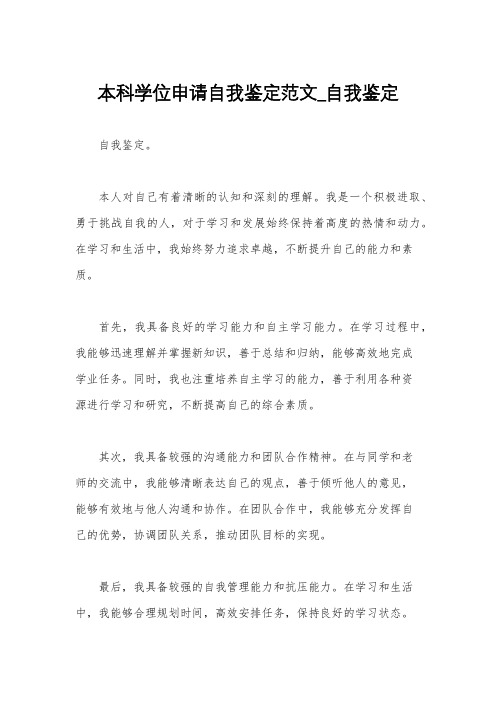 本科学位申请自我鉴定范文_自我鉴定

自我鉴定。

本人对自己有着清晰的认知和深刻的理解。我是一个积极进取、勇于挑战自我的人，对于学习和发展始终保持着高度的热情和动力。在学习和生活中，我始终努力追求卓越，不断提升自己的能力和素质。

首先，我具备良好的学习能力和自主学习能力。在学习过程中，我能够迅速理解并掌握新知识，善于总结和归纳，能够高效地完成学业任务。同时，我也注重培养自主学习的能力，善于利用各种资源进行学习和研究，不断提高自己的综合素质。

其次，我具备较强的沟通能力和团队合作精神。在与同学和老师的交流中，我能够清晰表达自己的观点，善于倾听他人的意见，能够有效地与他人沟通和协作。在团队合作中，我能够充分发挥自己的优势，协调团队关系，推动团队目标的实现。

最后，我具备较强的自我管理能力和抗压能力。在学习和生活中，我能够合理规划时间，高效安排任务，保持良好的学习状态。